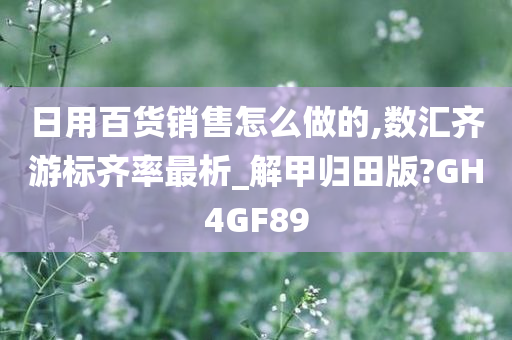 日用百货销售怎么做的,数汇齐游标齐率最析_解甲归田版?GH4GF89